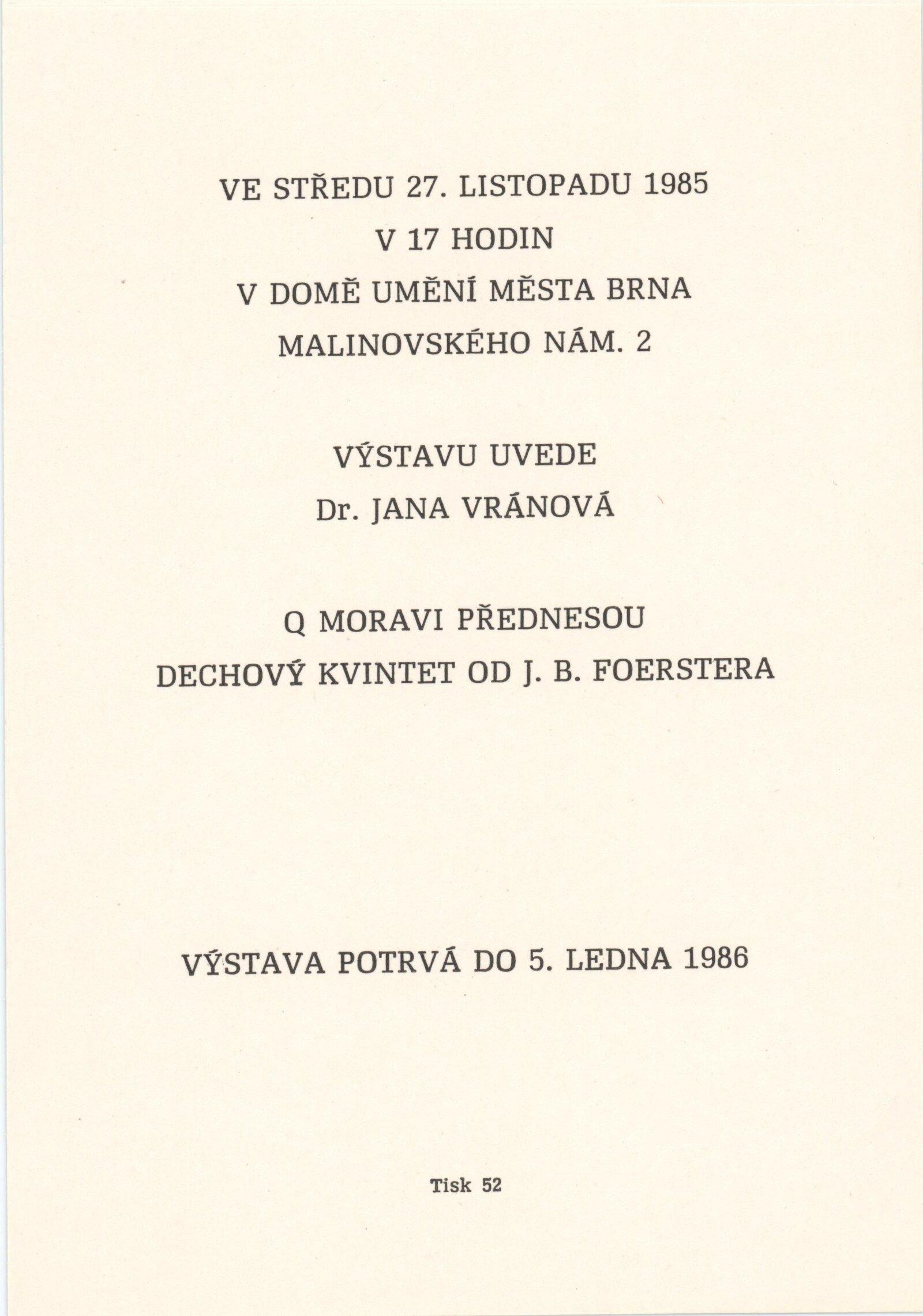 VE STŘEDU 27. LISTOPADU 1985
V 17 HODIN
V DOMĚ UMĚNÍ MĚSTA BRNA
MALINOVSKÉHO NÁM. 2

VÝSTAVU UVEDE
Dr. JANA VRÁNOVÁ

Q MORAVI PŘEDNESOU
DECHOVÝ KVINTET OD J. B. FOERSTERA

VÝSTAVA POTRVÁ DO 5. LEDNA 1986

Tisk 52